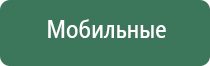 Мобильные